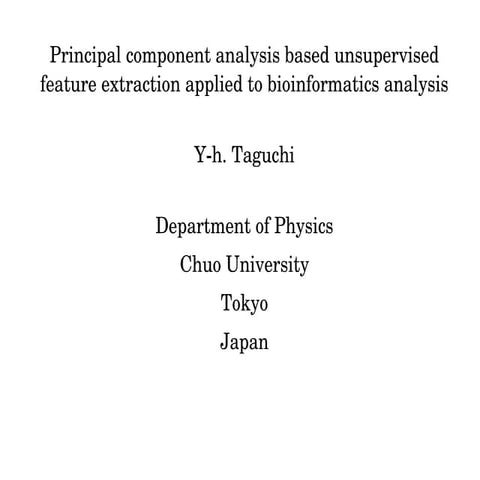 Principal component analysis based unsupervised feature extraction applied to bioinformatics analysis

Y-h. Taguchi

Department of Physics

Chuo University

Tokyo

Japan